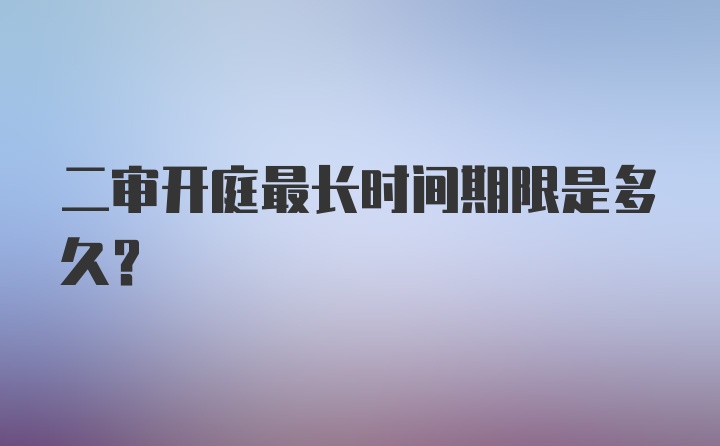 二审开庭最长时间期限是多久?